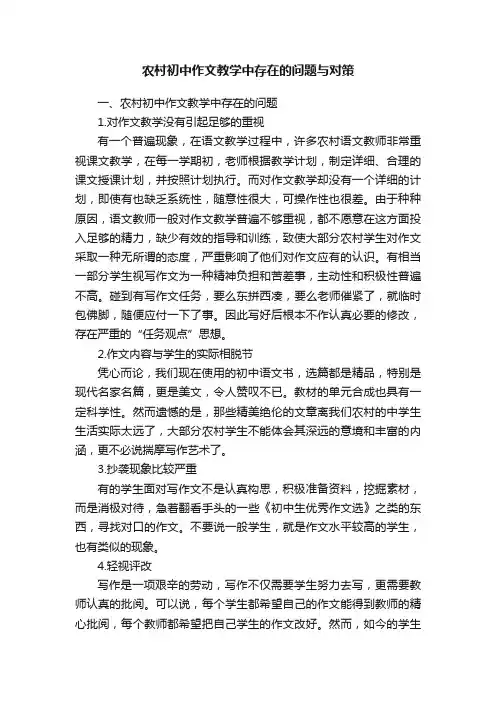 农村初中作文教学中存在的问题与对策

一、农村初中作文教学中存在的问题

1.对作文教学没有引起足够的重视

有一个普遍现象，在语文教学过程中，许多农村语文教师非常重视课文教学，在每一学期初，老师根据教学计划，制定详细、合理的课文授课计划，并按照计划执行。而对作文教学却没有一个详细的计划，即使有也缺乏系统性，随意性很大，可操作性也很差。由于种种原因，语文教师一般对作文教学普遍不够重视，都不愿意在这方面投入足够的精力，缺少有效的指导和训练，致使大部分农村学生对作文采取一种无所谓的态度，严重影响了他们对作文应有的认识。有相当一部分学生视写作文为一种精神负担和苦差事，主动性和积极性普遍不高。碰到有写作文任务，要么东拼西凑，要么老师催紧了，就临时包佛脚，随便应付一下了事。因此写好后根本不作认真必要的修改，存在严重的“任务观点”思想。

2.作文内容与学生的实际相脱节

凭心而论，我们现在使用的初中语文书，选篇都是精品，特别是现代名家名篇，更是美文，令人赞叹不已。教材的单元合成也具有一定科学性。然而遗憾的是，那些精美绝伦的文章离我们农村的中学生生活实际太远了，大部分农村学生不能体会其深远的意境和丰富的内涵，更不必说揣摩写作艺术了。

3.抄袭现象比较严重

有的学生面对写作文不是认真构思，积极准备资料，挖掘素材，而是消极对待，急着翻看手头的一些《初中生优秀作文选》之类的东西，寻找对口的作文。不要说一般学生，就是作文水平较高的学生，也有类似的现象。

4.轻视评改

写作是一项艰辛的劳动，写作不仅需要学生努力去写，更需要教师认真的批阅。可以说，每个学生都希望自己的作文能得到教师的精心批阅，每个教师都希望把自己学生的作文改好。然而，如今的学生